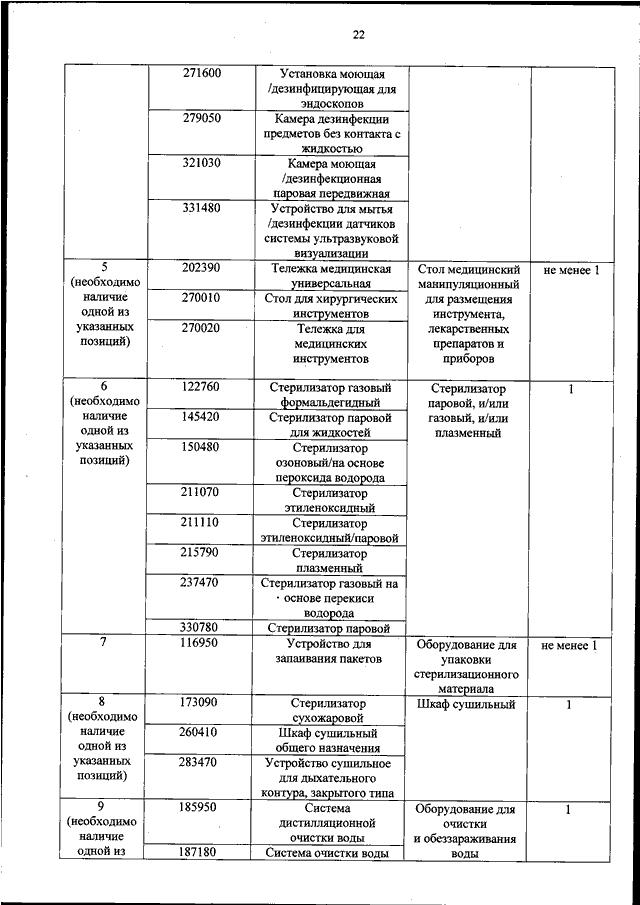 22

| | | | | |
|---|---|---|---|---|
| | 271600 | Установка моющая /дезинфицирующая для эндоскопов | | |
| | 279050 | Камера дезинфекции предметов без контакта с жидкостью | | |
| | 321030 | Камера моющая /дезинфекционная паровая передвижная | | |
| | 331480 | Устройство для мытья /дезинфекции датчиков системы ультразвуковой визуализации | | |
| 5 (необходимо наличие одной из указанных позиций) | 202390 | Тележка медицинская универсальная | Стол медицинский манипуляционный для размещения инструмента, лекарственных препаратов и приборов | не менее 1 |
| | 270010 | Стол для хирургических инструментов | | |
| | 270020 | Тележка для медицинских инструментов | | |
| 6 (необходимо наличие одной из указанных позиций) | 122760 | Стерилизатор газовый формальдегидный | Стерилизатор паровой, и/или газовый, и/или плазменный | 1 |
| | 145420 | Стерилизатор паровой для жидкостей | | |
| | 150480 | Стерилизатор озоновый/на основе пероксида водорода | | |
| | 211070 | Стерилизатор этиленоксидный | | |
| | 211110 | Стерилизатор этиленоксидный/паровой | | |
| | 215790 | Стерилизатор плазменный | | |
| | 237470 | Стерилизатор газовый на основе перекиси водорода | | |
| | 330780 | Стерилизатор паровой | | |
| 7 | 116950 | Устройство для запаивания пакетов | Оборудование для упаковки стерилизационного материала | не менее 1 |
| 8 (необходимо наличие одной из указанных позиций) | 173090 | Стерилизатор сухожаровой | Шкаф сушильный | 1 |
| | 260410 | Шкаф сушильный общего назначения | | |
| | 283470 | Устройство сушильное для дыхательного контура, закрытого типа | | |
| 9 (необходимо наличие одной из | 185950 | Система дистилляционной очистки воды | Оборудование для очистки и обеззараживания воды | 1 |
| | 187180 | Система очистки воды | | |